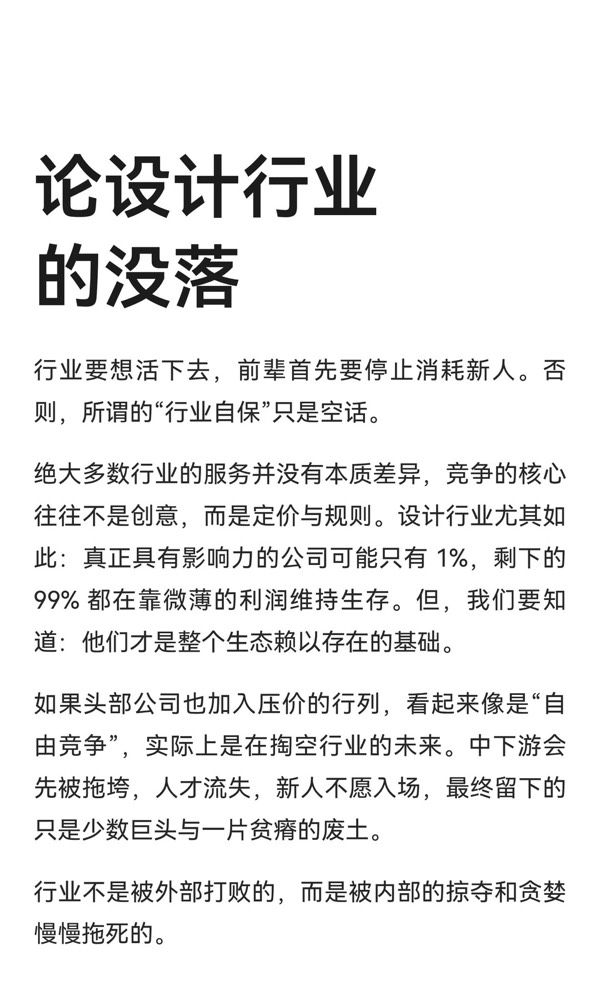 论设计行业的没落

行业要想活下去，前辈首先要停止消耗新人。否则，所谓的“行业自保”只是空话。

绝大多数行业的服务并没有本质差异，竞争的核心往往不是创意，而是定价与规则。设计行业尤其如此：真正具有影响力的公司可能只有 1%，剩下的 99% 都在靠微薄的利润维持生存。但，我们要知道：他们才是整个生态赖以存在的基础。

如果头部公司也加入压价的行列，看起来像是“自由竞争”，实际上是在掏空行业的未来。中下游会先被拖垮，人才流失，新人不愿入场，最终留下的只是少数巨头与一片贫瘠的废土。

行业不是被外部打败的，而是被内部的掠夺和贪婪慢慢拖死的。